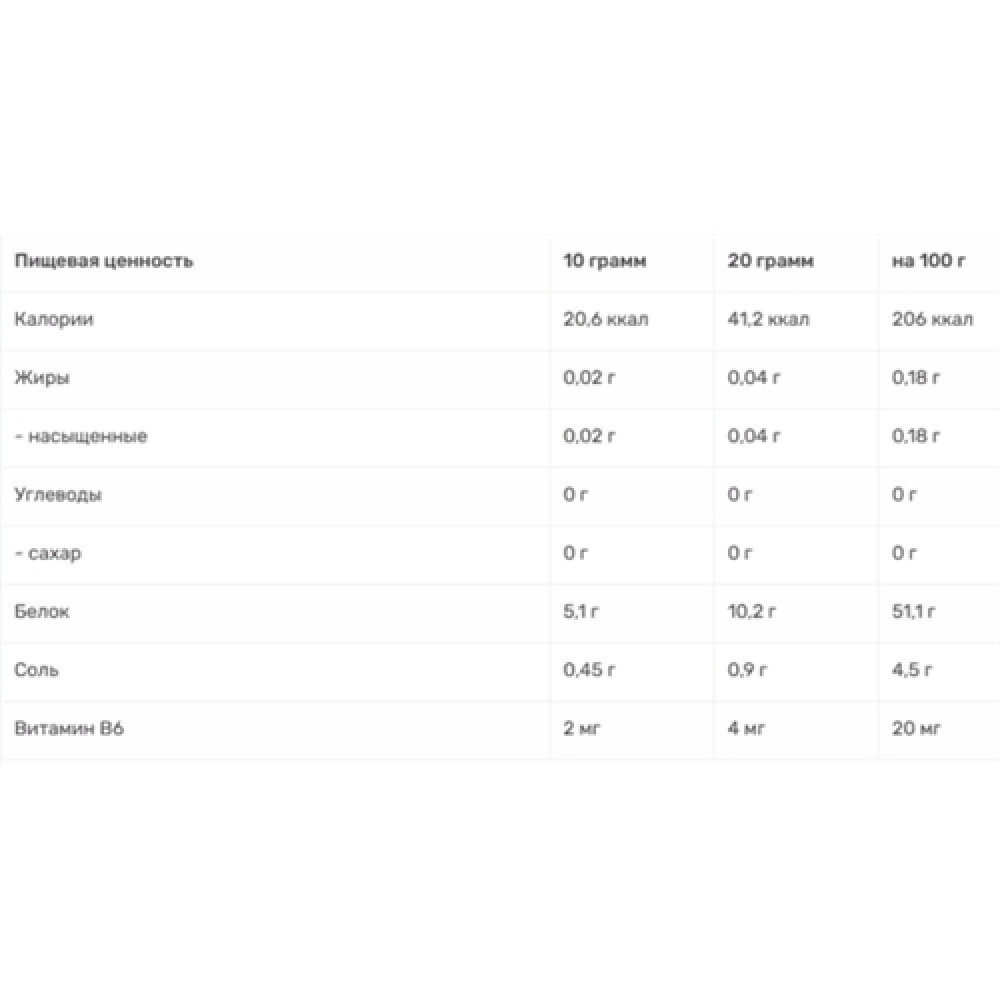 | Пищевая ценность | 10 грамм | 20 грамм | на 100 г |
|---|---|---|---|
| Калории | 20,6 ккал | 41,2 ккал | 206 ккал |
| Жиры | 0,02 г | 0,04 г | 0,18 г |
| - насыщенные | 0,02 г | 0,04 г | 0,18 г |
| Углеводы | 0 г | 0 г | 0 г |
| - сахар | 0 г | 0 г | 0 г |
| Белок | 5,1 г | 10,2 г | 51,1 г |
| Соль | 0,45 г | 0,9 г | 4,5 г |
| Витамин В6 | 2 мг | 4 мг | 20 мг |